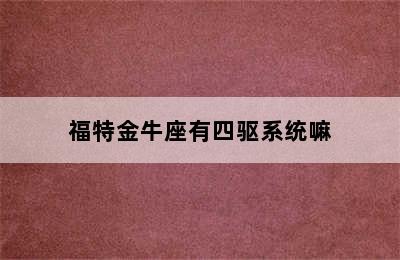 福特金牛座有四驱系统嘛